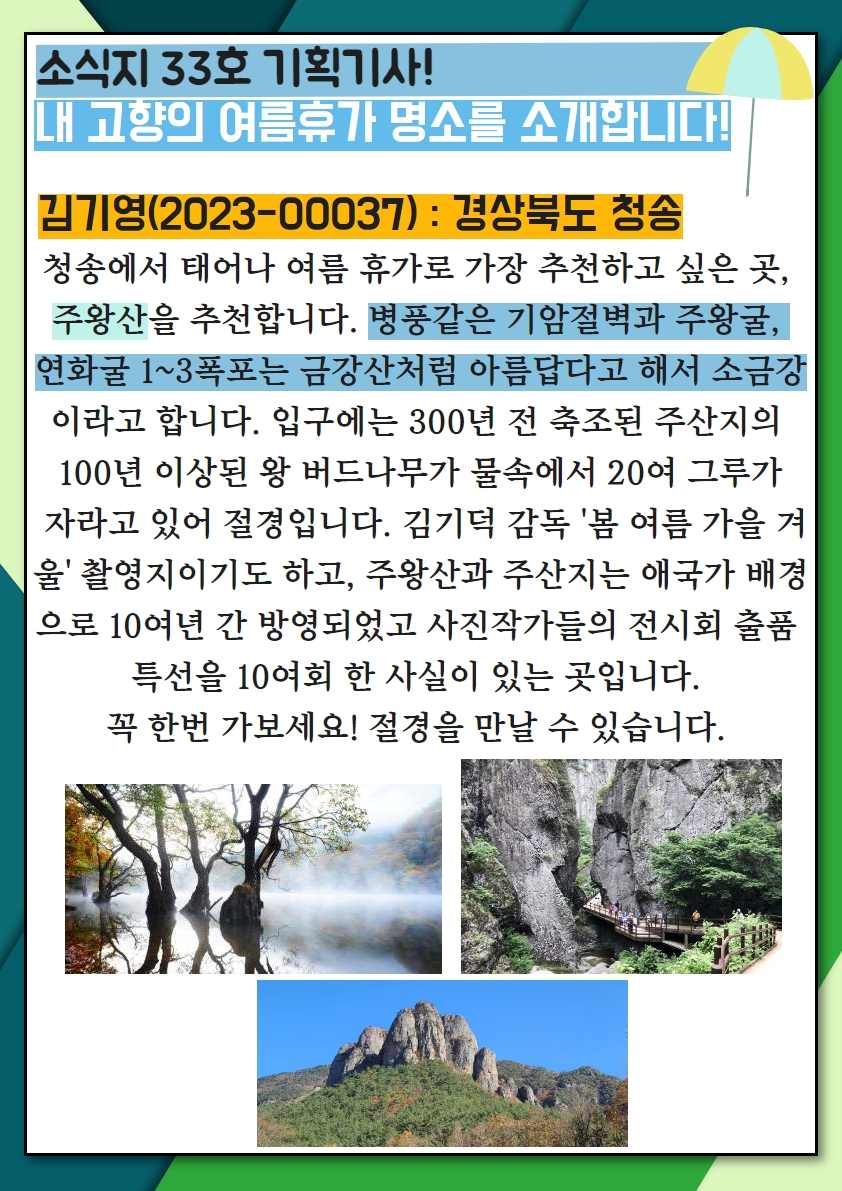 소식지 33호 기획기사!
내 고향의 여름휴가 명소를 소개합니다!

김기영(2023-00037) : 경상북도 청송

청송에서 태어나 여름 휴가로 가장 추천하고 싶은 곳, 주왕산을 추천합니다. 병풍같은 기암절벽과 주왕굴, 연화굴 1~3폭포는 금강산처럼 아름답다고 해서 소금강이라고 합니다. 입구에는 300년 전 축조된 주산지의 100년 이상된 왕 버드나무가 물속에서 20여 그루가 자라고 있어 절경입니다. 김기덕 감독 '봄 여름 가을 겨울' 촬영지이기도 하고, 주왕산과 주산지는 애국가 배경으로 10여년 간 방영되었고 사진작가들의 전시회 출품 특선을 10여회 한 사실이 있는 곳입니다.
꼭 한번 가보세요! 절경을 만날 수 있습니다.